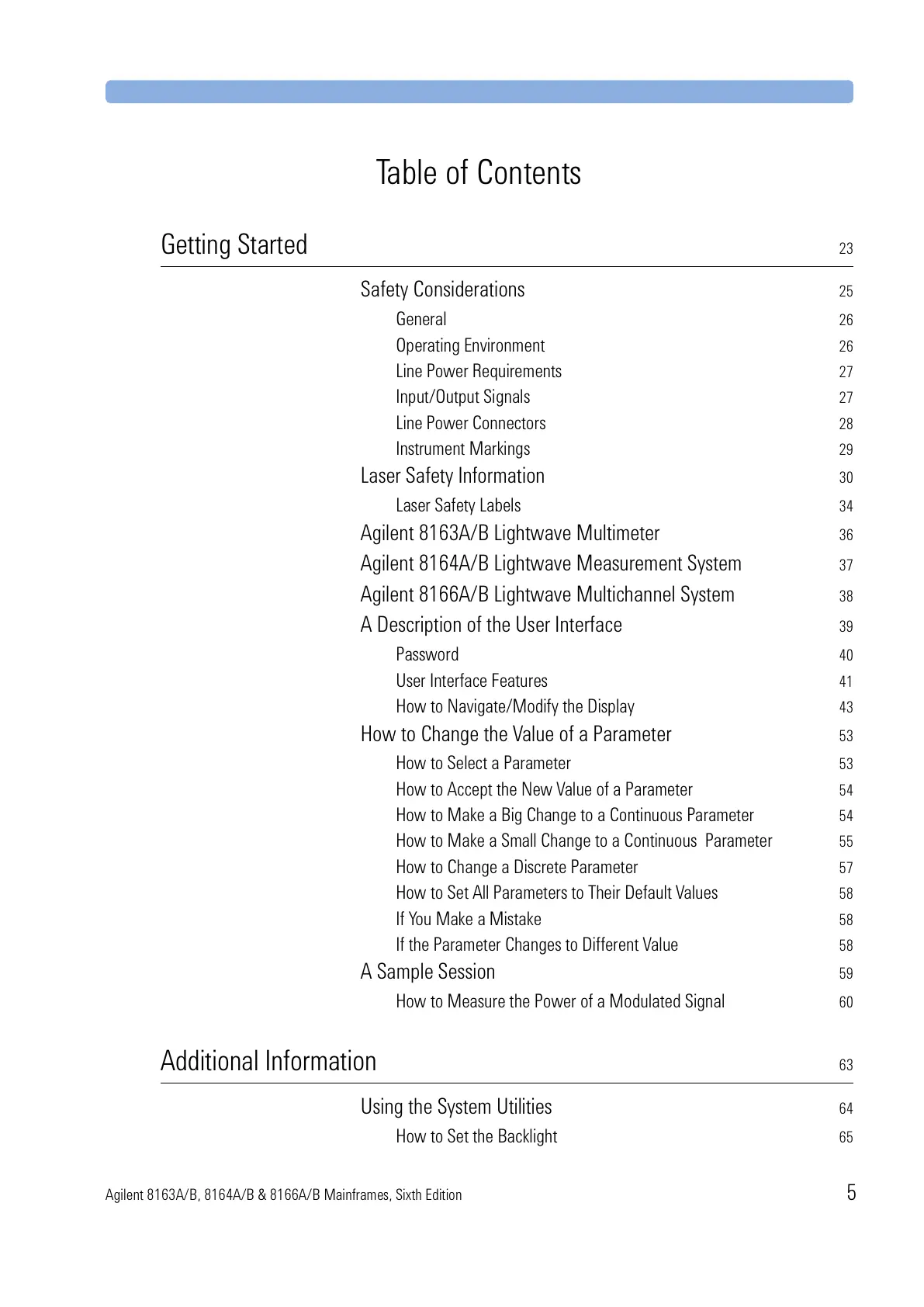 Table of Contents

Getting Started 23

Safety Considerations 25
General 26
Operating Environment 26
Line Power Requirements 27
Input/Output Signals 27
Line Power Connectors 28
Instrument Markings 29
Laser Safety Information 30
Laser Safety Labels 34
Agilent 8163A/B Lightwave Multimeter 36
Agilent 8164A/B Lightwave Measurement System 37
Agilent 8166A/B Lightwave Multichannel System 38
A Description of the User Interface 39
Password 40
User Interface Features 41
How to Navigate/Modify the Display 43
How to Change the Value of a Parameter 53
How to Select a Parameter 53
How to Accept the New Value of a Parameter 54
How to Make a Big Change to a Continuous Parameter 54
How to Make a Small Change to a Continuous Parameter 55
How to Change a Discrete Parameter 57
How to Set All Parameters to Their Default Values 58
If You Make a Mistake 58
If the Parameter Changes to Different Value 58
A Sample Session 59
How to Measure the Power of a Modulated Signal 60

Additional Information 63

Using the System Utilities 64
How to Set the Backlight 65

Agilent 8163A/B, 8164A/B & 8166A/B Mainframes, Sixth Edition 5